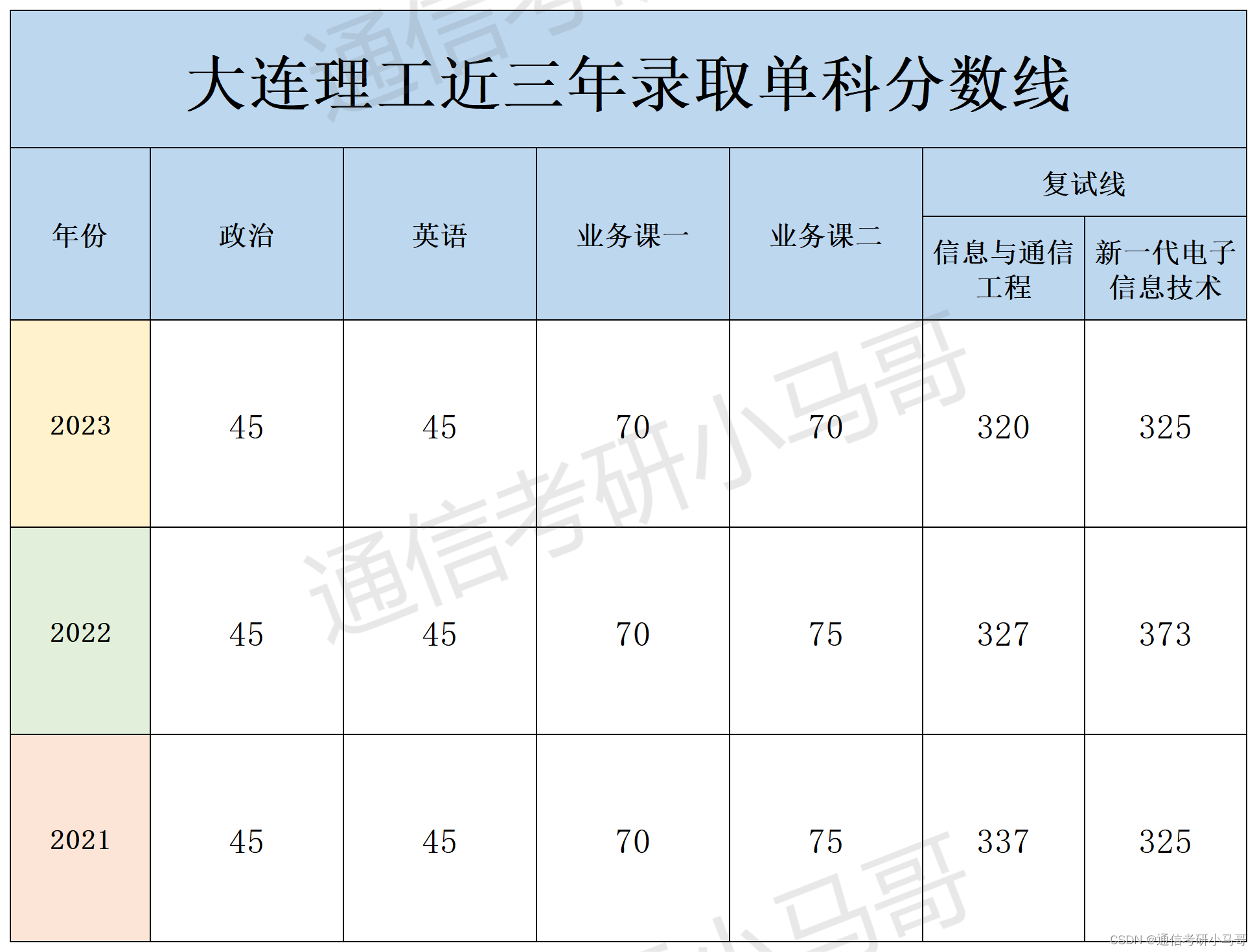 大连理工近三年录取单科分数线

| 年份 | 政治 | 英语 | 业务课一 | 业务课二 | 复试线 信息与通信工程 | 复试线 新一代电子信息技术 |
|---|---|---|---|---|---|---|
| 2023 | 45 | 45 | 70 | 70 | 320 | 325 |
| 2022 | 45 | 45 | 70 | 75 | 327 | 373 |
| 2021 | 45 | 45 | 70 | 75 | 337 | 325 |

通信考研小马哥

CSDN @通信考研小马哥